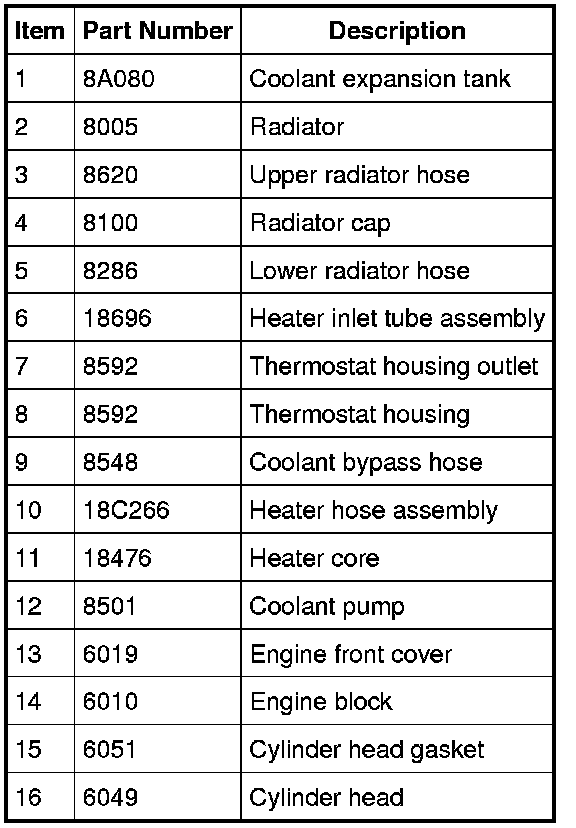 | Item | Part Number | Description |
|---|---|---|
| 1 | 8A080 | Coolant expansion tank |
| 2 | 8005 | Radiator |
| 3 | 8620 | Upper radiator hose |
| 4 | 8100 | Radiator cap |
| 5 | 8286 | Lower radiator hose |
| 6 | 18696 | Heater inlet tube assembly |
| 7 | 8592 | Thermostat housing outlet |
| 8 | 8592 | Thermostat housing |
| 9 | 8548 | Coolant bypass hose |
| 10 | 18C266 | Heater hose assembly |
| 11 | 18476 | Heater core |
| 12 | 8501 | Coolant pump |
| 13 | 6019 | Engine front cover |
| 14 | 6010 | Engine block |
| 15 | 6051 | Cylinder head gasket |
| 16 | 6049 | Cylinder head |